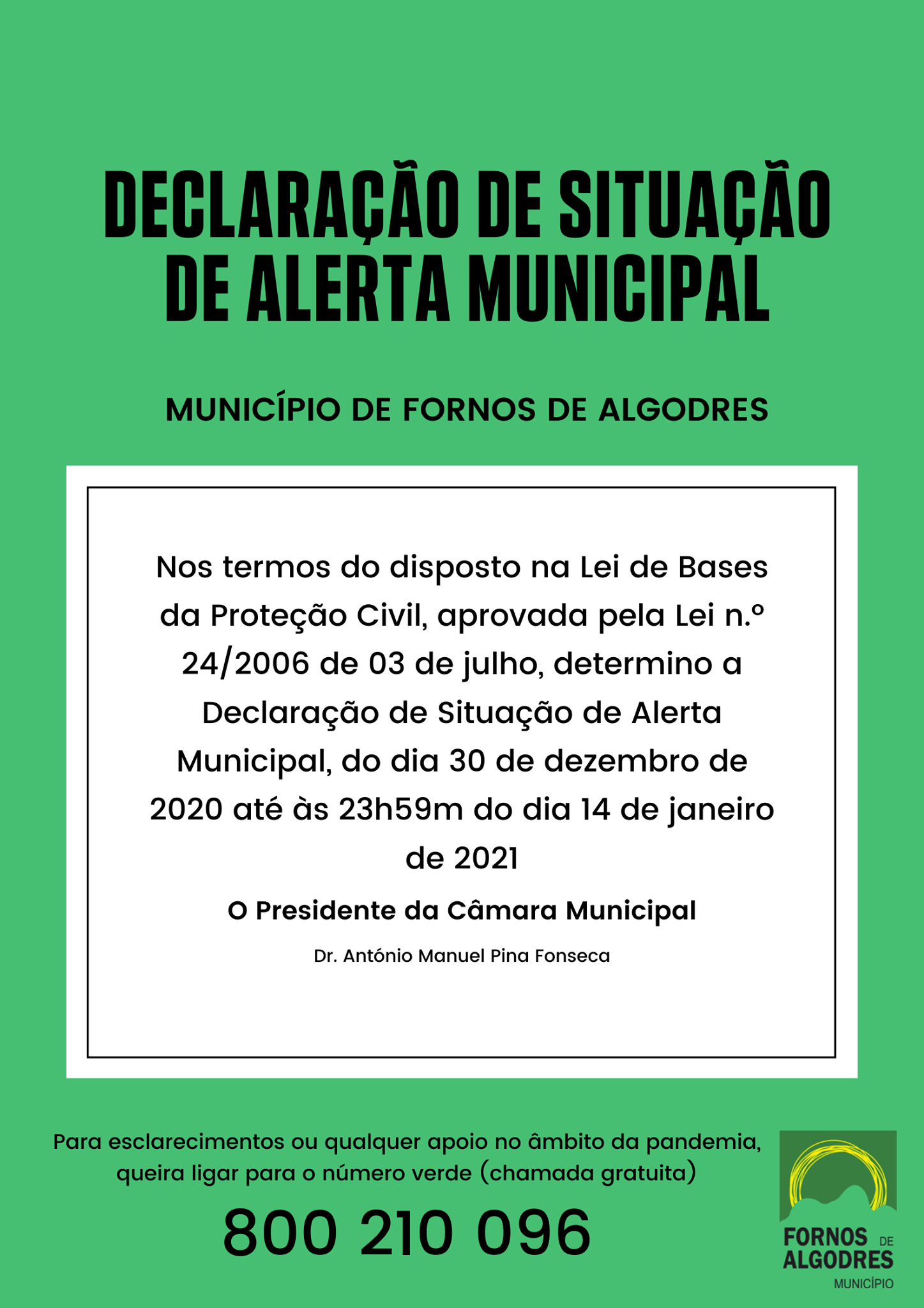 DECLARAÇÃO DE SITUAÇÃO DE ALERTA MUNICIPAL

MUNICÍPIO DE FORNOS DE ALGODRES

Nos termos do disposto na Lei de Bases da Proteção Civil, aprovada pela Lei n.º 24/2006 de 03 de julho, determino a Declaração de Situação de Alerta Municipal, do dia 30 de dezembro de 2020 até às 23h59m do dia 14 de janeiro de 2021

O Presidente da Câmara Municipal

Dr. António Manuel Pina Fonseca

Para esclarecimentos ou qualquer apoio no âmbito da pandemia, queira ligar para o número verde (chamada gratuita)

800 210 096

FORNOS DE ALGODRES
MUNICÍPIO